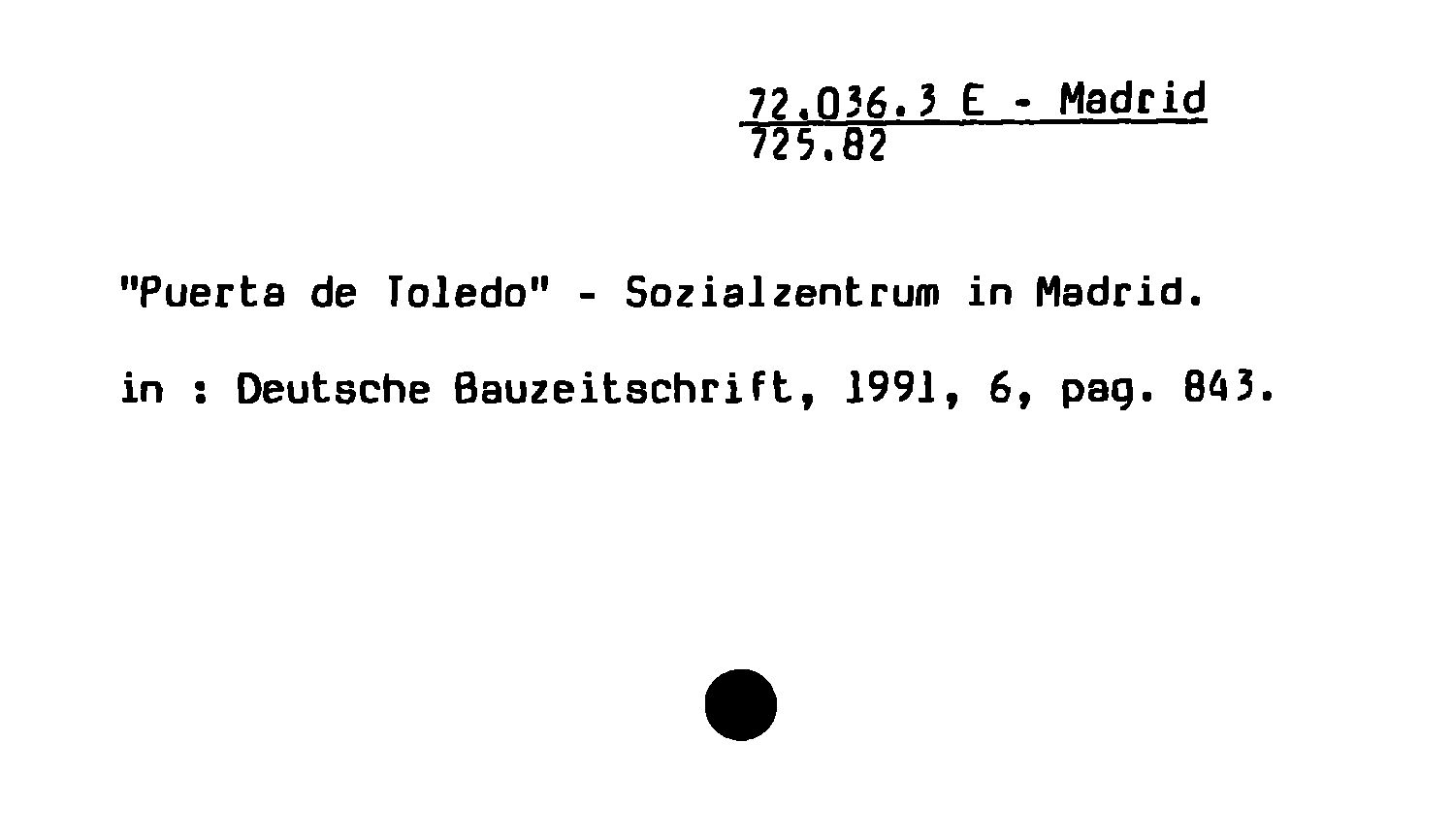 72.036.3 E - Madrid
725.82

"Puerta de Toledo" - Sozialzentrum in Madrid.

in : Deutsche Bauzeitschrift, 1991, 6, pag. 843.